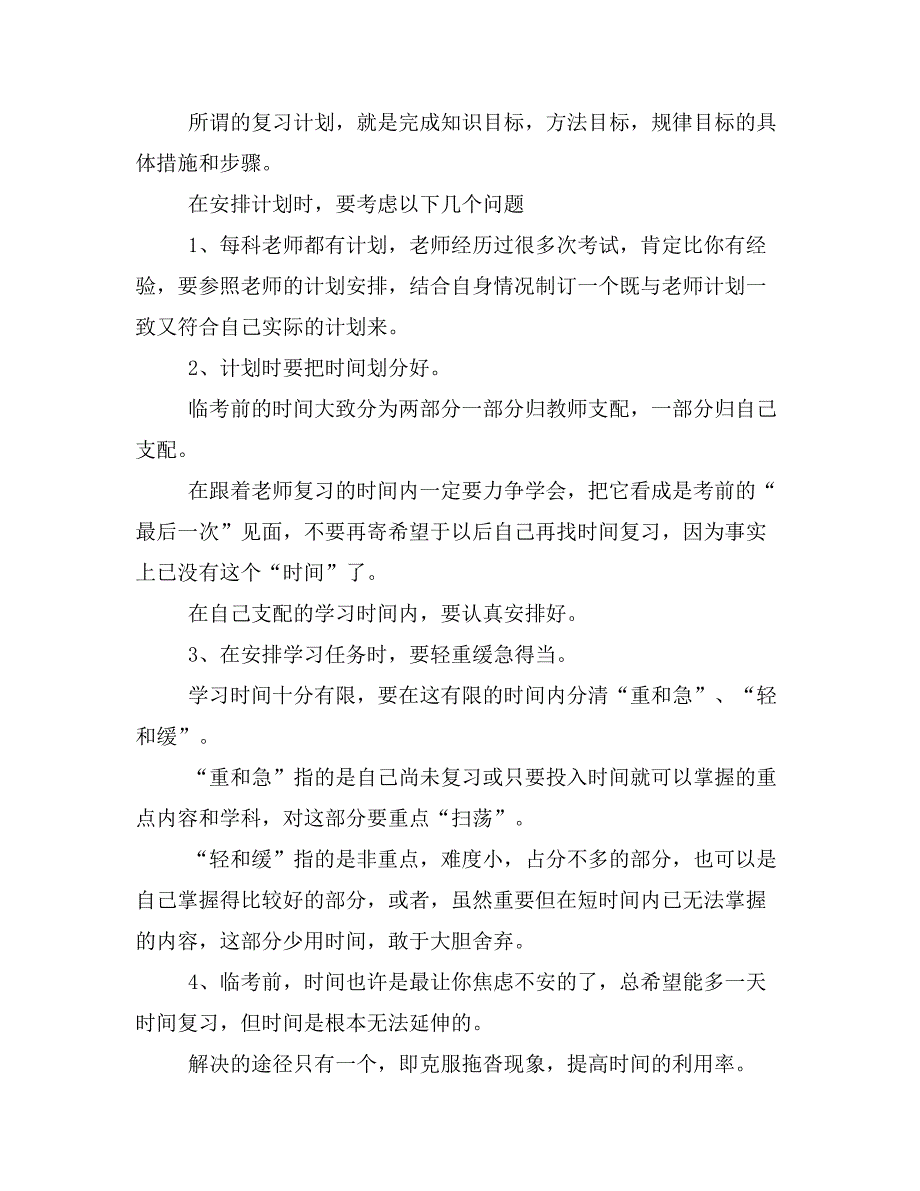 所谓的复习计划，就是完成知识目标，方法目标，规律目标的具体措施和步骤。

在安排计划时，要考虑以下几个问题

1、每科老师都有计划，老师经历过很多次考试，肯定比你有经验，要参照老师的计划安排，结合自身情况制订一个既与老师计划一致又符合自己实际的计划来。

2、计划时要把时间划分好。

临考前的时间大致分为两部分一部分归教师支配，一部分归自己支配。

在跟着老师复习的时间内一定要力争学会，把它看成是考前的“最后一次”见面，不要再寄希望于以后自己再找时间复习，因为事实上已没有这个“时间”了。

在自己支配的学习时间内，要认真安排好。

3、在安排学习任务时，要轻重缓急得当。

学习时间十分有限，要在这有限的时间内分清“重和急”、“轻和缓”。

“重和急”指的是自己尚未复习或只要投入时间就可以掌握的重点内容和学科，对这部分要重点“扫荡”。

“轻和缓”指的是非重点，难度小，占分不多的部分，也可以是自己掌握得比较好的部分，或者，虽然重要但在短时间内已无法掌握的内容，这部分少用时间，敢于大胆舍弃。

4、临考前，时间也许是最让你焦虑不安的了，总希望能多一天时间复习，但时间是根本无法延伸的。

解决的途径只有一个，即克服拖沓现象，提高时间的利用率。